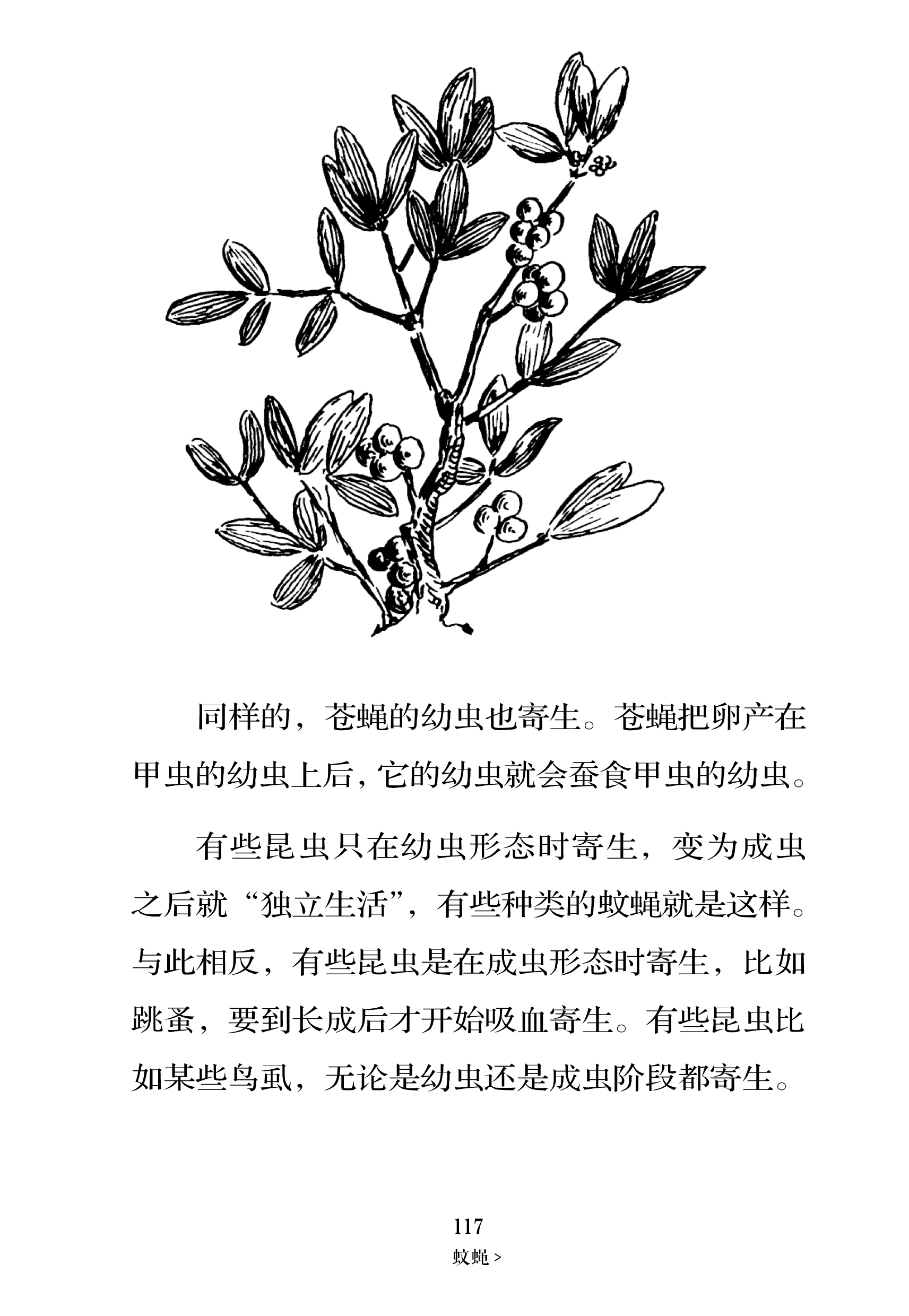 同样的，苍蝇的幼虫也寄生。苍蝇把卵产在甲虫的幼虫上后，它的幼虫就会蚕食甲虫的幼虫。

有些昆虫只在幼虫形态时寄生，变为成虫之后就“独立生活”，有些种类的蚊蝇就是这样。与此相反，有些昆虫是在成虫形态时寄生，比如跳蚤，要到长成后才开始吸血寄生。有些昆虫比如某些鸟虱，无论是幼虫还是成虫阶段都寄生。

117
蚊蝇 >